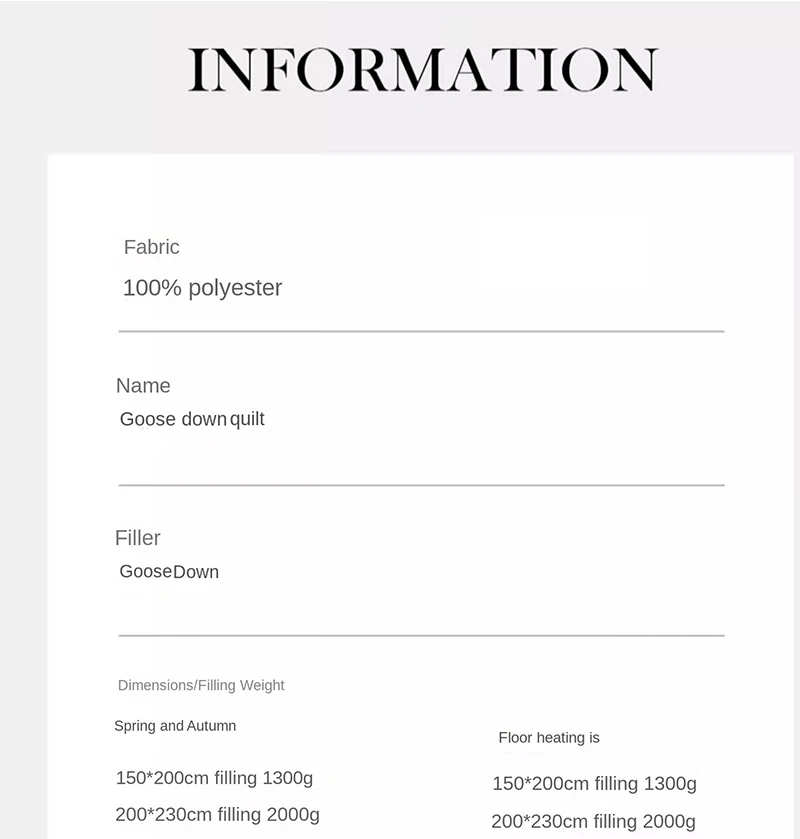 INFORMATION

Fabric
100% polyester

Name
Goose down quilt

Filler
GooseDown

Dimensions/Filling Weight

Spring and Autumn

150*200cm filling 1300g
200*230cm filling 2000g

Floor heating is

150*200cm filling 1300g
200*230cm filling 2000g